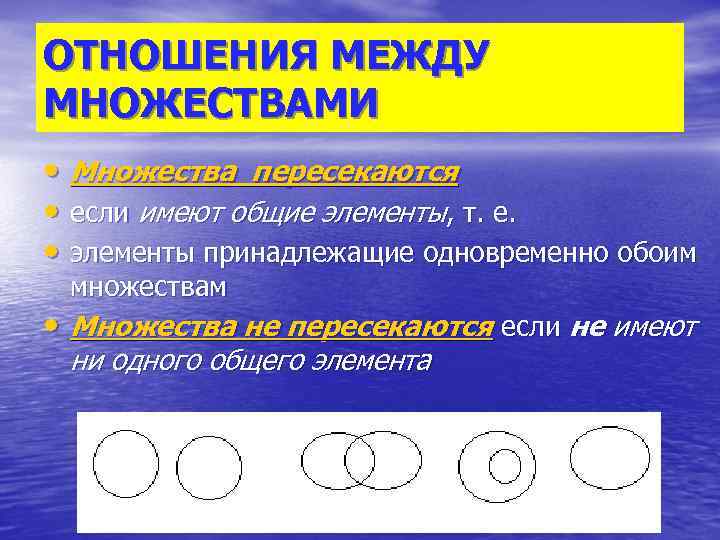 ОТНОШЕНИЯ МЕЖДУ МНОЖЕСТВАМИ

• Множества пересекаются
• если имеют общие элементы, т. е.
• элементы принадлежащие одновременно обоим множествам
• Множества не пересекаются если не имеют ни одного общего элемента